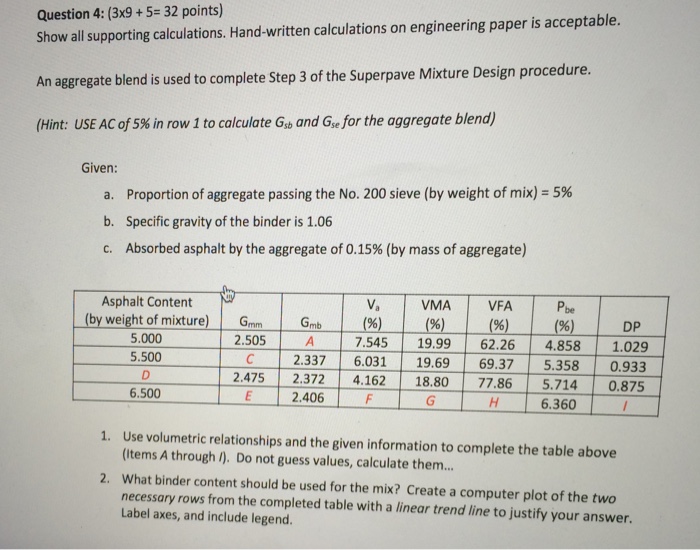 Question 4: (3x9 + 5= 32 points)
Show all supporting calculations. Hand-written calculations on engineering paper is acceptable.

An aggregate blend is used to complete Step 3 of the Superpave Mixture Design procedure.

(Hint: USE AC of 5% in row 1 to calculate $G_{sb}$ and $G_{se}$ for the aggregate blend)

Given:

a. Proportion of aggregate passing the No. 200 sieve (by weight of mix) = 5%
b. Specific gravity of the binder is 1.06
c. Absorbed asphalt by the aggregate of 0.15% (by mass of aggregate)

| Asphalt Content (by weight of mixture) | $G_{mm}$ | $G_{mb}$ | $V_a$ (%) | VMA (%) | VFA (%) | $P_{be}$ (%) | DP |
|---|---|---|---|---|---|---|---|
| 5.000 | 2.505 | A | 7.545 | 19.99 | 62.26 | 4.858 | 1.029 |
| 5.500 | C | 2.337 | 6.031 | 19.69 | 69.37 | 5.358 | 0.933 |
| D | 2.475 | 2.372 | 4.162 | 18.80 | 77.86 | 5.714 | 0.875 |
| 6.500 | E | 2.406 | F | G | H | 6.360 | I |

1. Use volumetric relationships and the given information to complete the table above (Items A through I). Do not guess values, calculate them...
2. What binder content should be used for the mix? Create a computer plot of the two necessary rows from the completed table with a linear trend line to justify your answer. Label axes, and include legend.